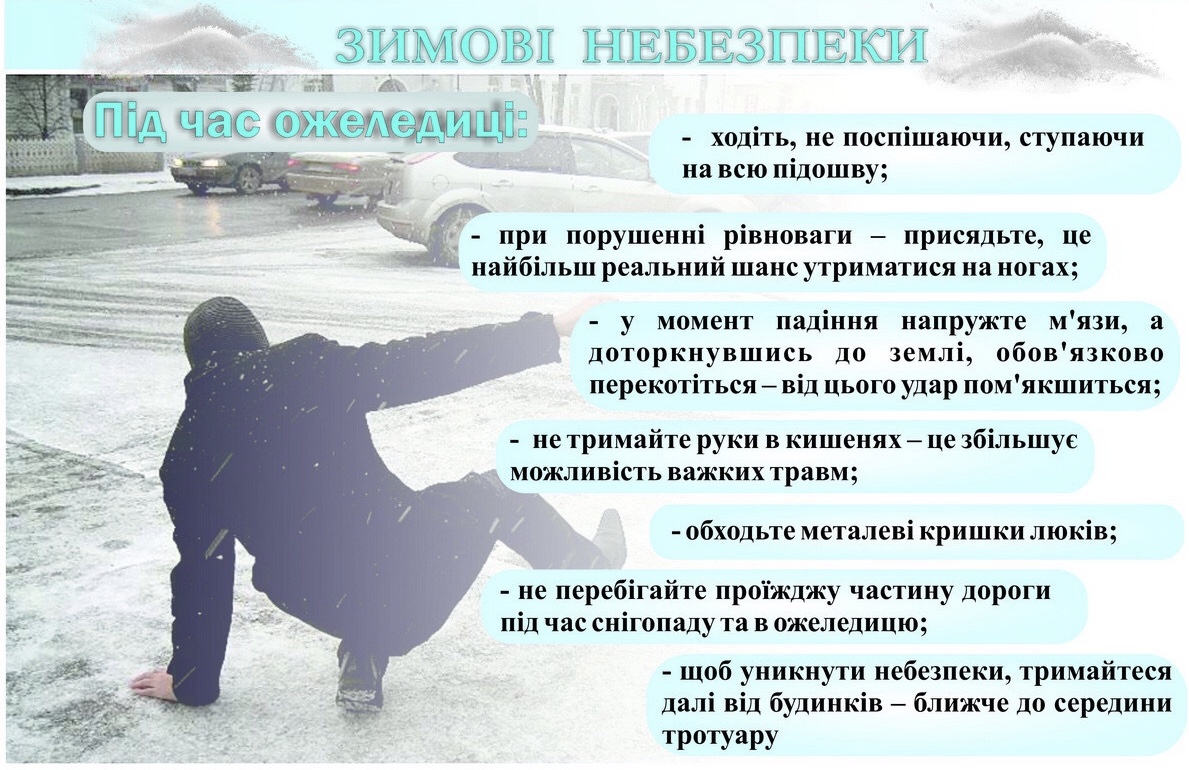 ЗИМОВІ НЕБЕЗПЕКИ

Під час ожеледиці:

- ходіть, не поспішаючи, ступаючи на всю підошву;

- при порушенні рівноваги – присядьте, це найбільш реальний шанс утриматися на ногах;

- у момент падіння напружте м'язи, а доторкнувшись до землі, обов'язково перекотіться – від цього удар пом'якшиться;

- не тримайте руки в кишенях – це збільшує можливість важких травм;

- обходьте металеві кришки люків;

- не перебігайте проїжджу частину дороги під час снігопаду та в ожеледицю;

- щоб уникнути небезпеки, тримайтеся далі від будинків – ближче до середини тротуару